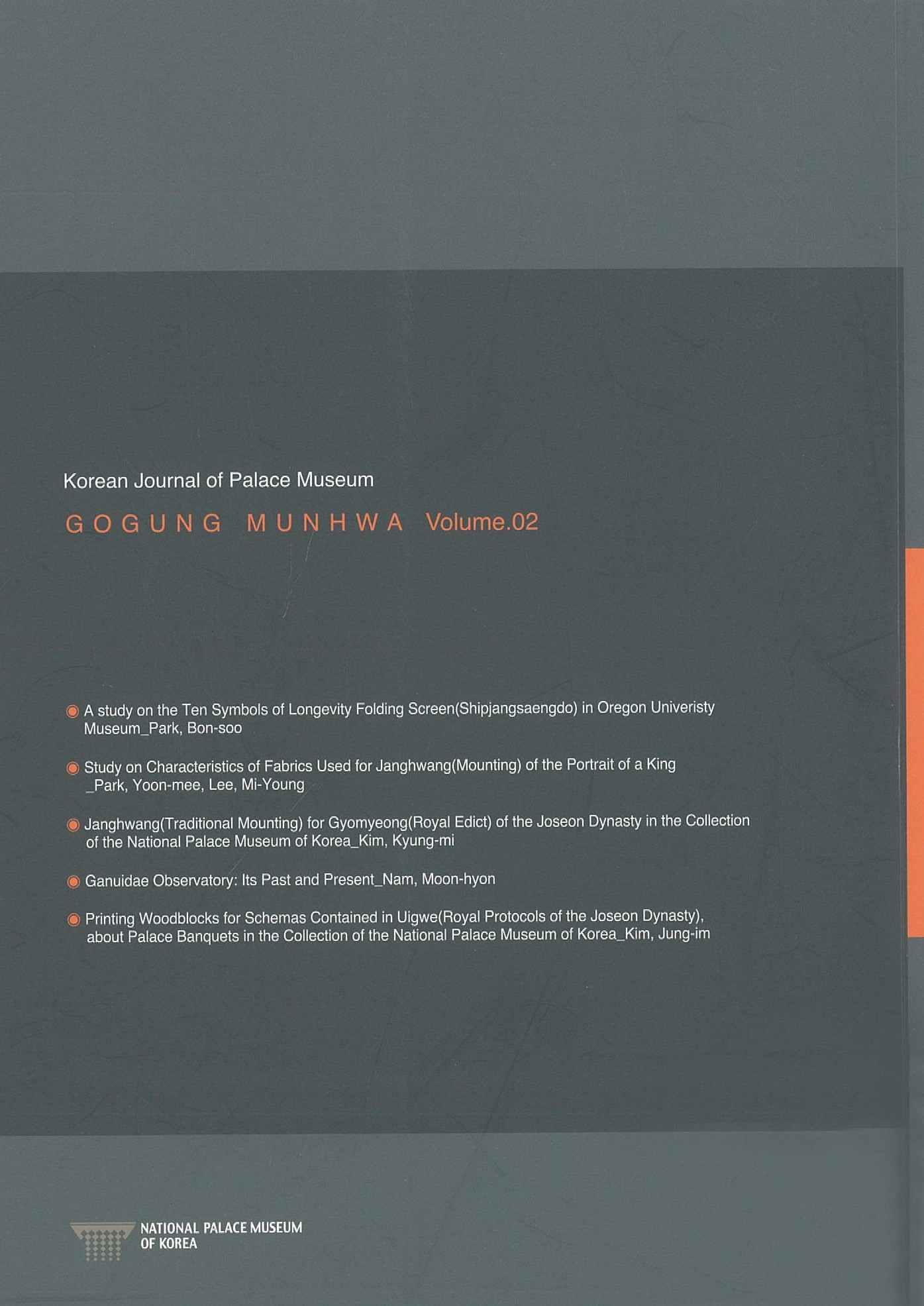 Korean Journal of Palace Museum

GOGUNG MUNHWA Volume.02

• A study on the Ten Symbols of Longevity Folding Screen(Shipjangsaengdo) in Oregon Univeristy Museum_Park, Bon-soo

• Study on Characteristics of Fabrics Used for Janghwang(Mounting) of the Portrait of a King _Park, Yoon-mee, Lee, Mi-Young

• Janghwang(Traditional Mounting) for Gyomyeong(Royal Edict) of the Joseon Dynasty in the Collection of the National Palace Museum of Korea_Kim, Kyung-mi

• Ganuidae Observatory: Its Past and Present_Nam, Moon-hyon

• Printing Woodblocks for Schemas Contained in Uigwe(Royal Protocols of the Joseon Dynasty), about Palace Banquets in the Collection of the National Palace Museum of Korea_Kim, Jung-im

NATIONAL PALACE MUSEUM
OF KOREA